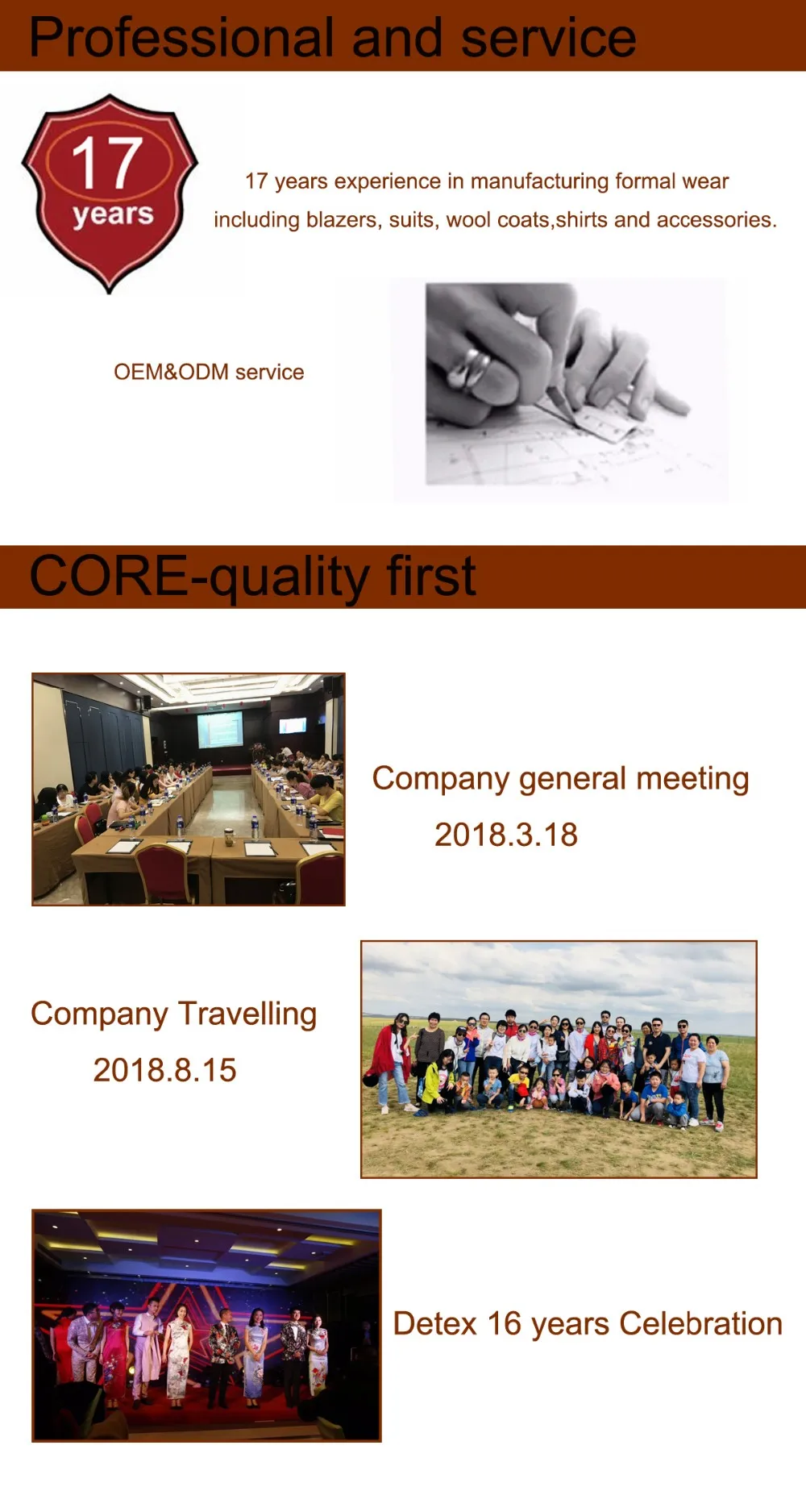 Professional and service

17
years

17 years experience in manufacturing formal wear including blazers, suits, wool coats,shirts and accessories.

OEM&ODM service

CORE-quality first

Company general meeting
2018.3.18

Company Travelling
2018.8.15

Detex 16 years Celebration